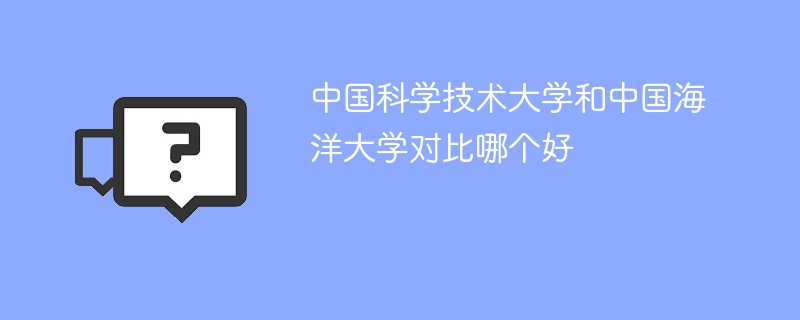 ?

中国科学技术大学和中国海洋大学对比哪个好